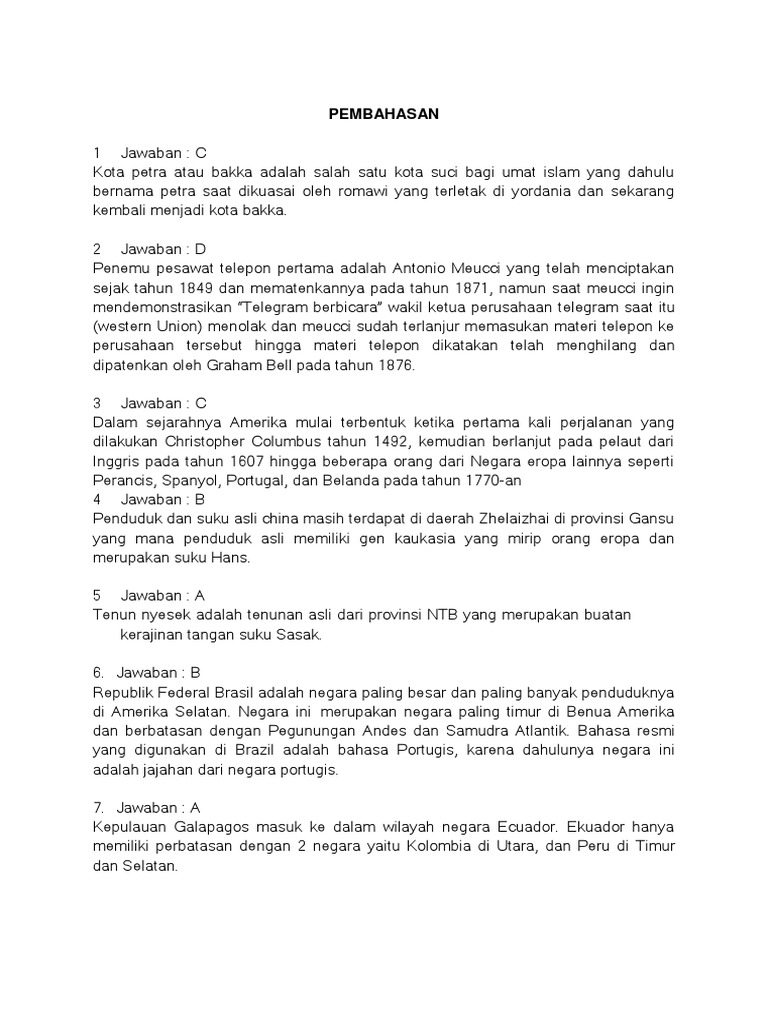 PEMBAHASAN

1 Jawaban : C
Kota petra atau bakka adalah salah satu kota suci bagi umat islam yang dahulu bernama petra saat dikuasai oleh romawi yang terletak di yordania dan sekarang kembali menjadi kota bakka.

2 Jawaban : D
Penemu pesawat telepon pertama adalah Antonio Meucci yang telah menciptakan sejak tahun 1849 dan mematenkannya pada tahun 1871, namun saat meucci ingin mendemonstrasikan "Telegram berbicara" wakil ketua perusahaan telegram saat itu (western Union) menolak dan meucci sudah terlanjur memasukan materi telepon ke perusahaan tersebut hingga materi telepon dikatakan telah menghilang dan dipatenkan oleh Graham Bell pada tahun 1876.

3 Jawaban : C
Dalam sejarahnya Amerika mulai terbentuk ketika pertama kali perjalanan yang dilakukan Christopher Columbus tahun 1492, kemudian berlanjut pada pelaut dari Inggris pada tahun 1607 hingga beberapa orang dari Negara eropa lainnya seperti Perancis, Spanyol, Portugal, dan Belanda pada tahun 1770-an
4 Jawaban : B
Penduduk dan suku asli china masih terdapat di daerah Zhelaizhai di provinsi Gansu yang mana penduduk asli memiliki gen kaukasia yang mirip orang eropa dan merupakan suku Hans.

5 Jawaban : A
Tenun nyesek adalah tenunan asli dari provinsi NTB yang merupakan buatan kerajinan tangan suku Sasak.

6. Jawaban : B
Republik Federal Brasil adalah negara paling besar dan paling banyak penduduknya di Amerika Selatan. Negara ini merupakan negara paling timur di Benua Amerika dan berbatasan dengan Pegunungan Andes dan Samudra Atlantik. Bahasa resmi yang digunakan di Brazil adalah bahasa Portugis, karena dahulunya negara ini adalah jajahan dari negara portugis.

7. Jawaban : A
Kepulauan Galapagos masuk ke dalam wilayah negara Ecuador. Ekuador hanya memiliki perbatasan dengan 2 negara yaitu Kolombia di Utara, dan Peru di Timur dan Selatan.